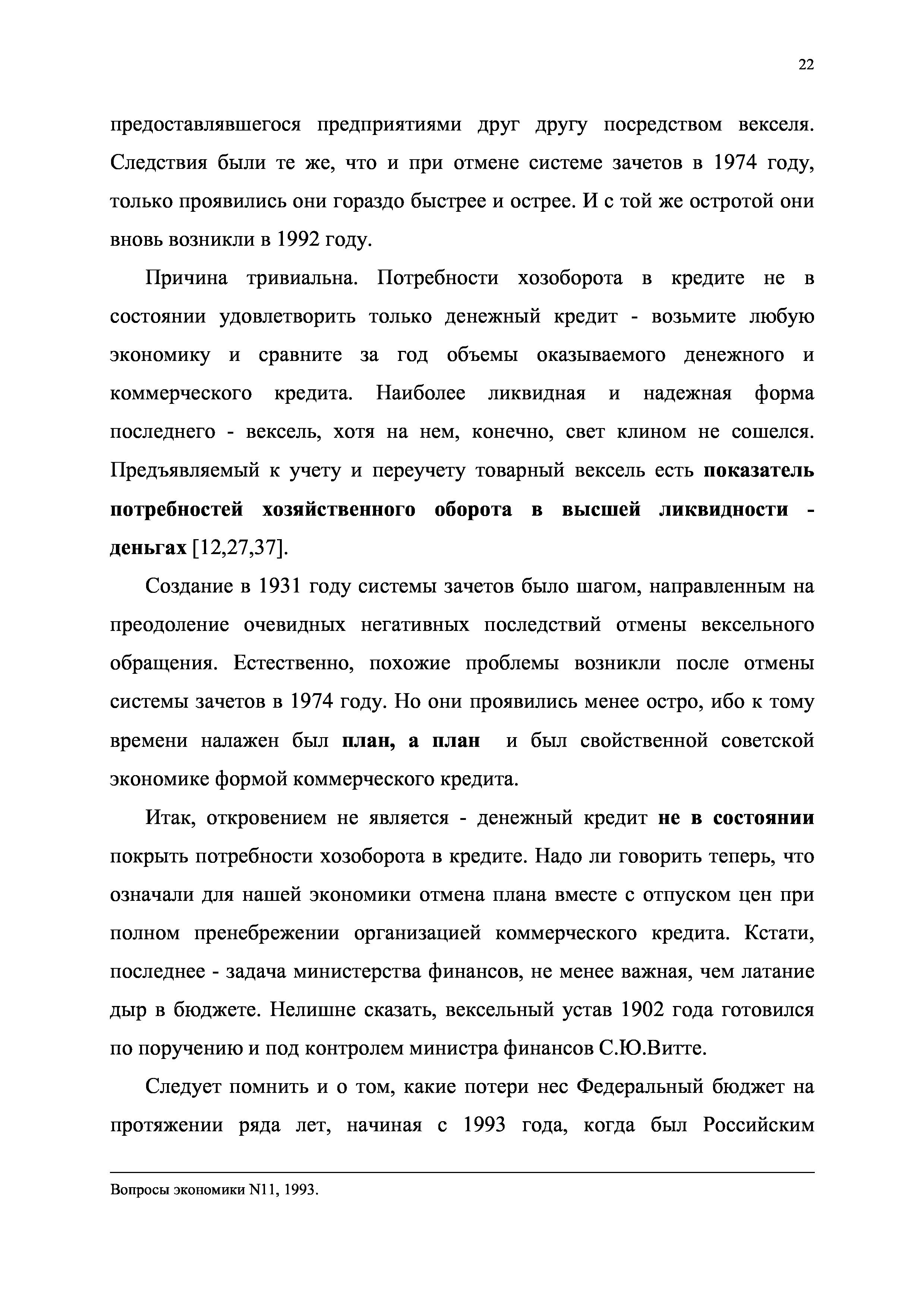 22

предоставлявшегося предприятиями друг другу посредством векселя. Следствия были те же, что и при отмене системе зачетов в 1974 году, только проявились они гораздо быстрее и острее. И с той же остротой они вновь возникли в 1992 году.

Причина тривиальна. Потребности хозоборота в кредите не в состоянии удовлетворить только денежный кредит - возьмите любую экономику и сравните за год объемы оказываемого денежного и коммерческого кредита. Наиболее ликвидная и надежная форма последнего - вексель, хотя на нем, конечно, свет клином не сошелся. Предъявляемый к учету и переучету товарный вексель есть показатель потребностей хозяйственного оборота в высшей ликвидности - деньгах [12,27,37].

Создание в 1931 году системы зачетов было шагом, направленным на преодоление очевидных негативных последствий отмены вексельного обращения. Естественно, похожие проблемы возникли после отмены системы зачетов в 1974 году. Но они проявились менее остро, ибо к тому времени налажен был план, а план и был свойственной советской экономике формой коммерческого кредита.

Итак, откровением не является - денежный кредит не в состоянии покрыть потребности хозоборота в кредите. Надо ли говорить теперь, что означали для нашей экономики отмена плана вместе с отпуском цен при полном пренебрежении организацией коммерческого кредита. Кстати, последнее - задача министерства финансов, не менее важная, чем латание дыр в бюджете. Нелишне сказать, вексельный устав 1902 года готовился по поручению и под контролем министра финансов С.Ю.Витте.

Следует помнить и о том, какие потери нес Федеральный бюджет на протяжении ряда лет, начиная с 1993 года, когда был Российским

Вопросы экономики N11, 1993.